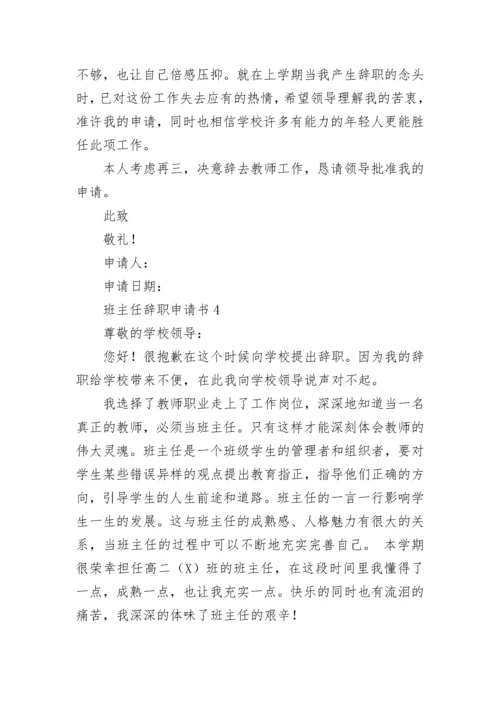 不够，也让自己倍感压抑。就在上学期当我产生辞职的念头时，已对这份工作失去应有的热情，希望领导理解我的苦衷，准许我的申请，同时也相信学校许多有能力的年轻人更能胜任此项工作。

本人考虑再三，决意辞去教师工作，恳请领导批准我的申请。

此致

敬礼！

申请人：

申请日期：

班主任辞职申请书 4

尊敬的学校领导：

您好！很抱歉在这个时候向学校提出辞职。因为我的辞职给学校带来不便，在此我向学校领导说声对不起。

我选择了教师职业走上了工作岗位，深深地知道当一名真正的教师，必须当班主任。只有这样才能深刻体会教师的伟大灵魂。班主任是一个班级学生的管理者和组织者，要对学生某些错误异样的观点提出教育指正，指导他们正确的方向，引导学生的人生前途和道路。班主任的一言一行影响学生一生的发展。这与班主任的成熟感、人格魅力有很大的关系，当班主任的过程中可以不断地充实完善自己。 本学期很荣幸担任高二（X）班的班主任，在这段时间里我懂得了一点，成熟一点，也让我充实一点。快乐的同时也有流泪的痛苦，我深深的体味了班主任的艰辛！